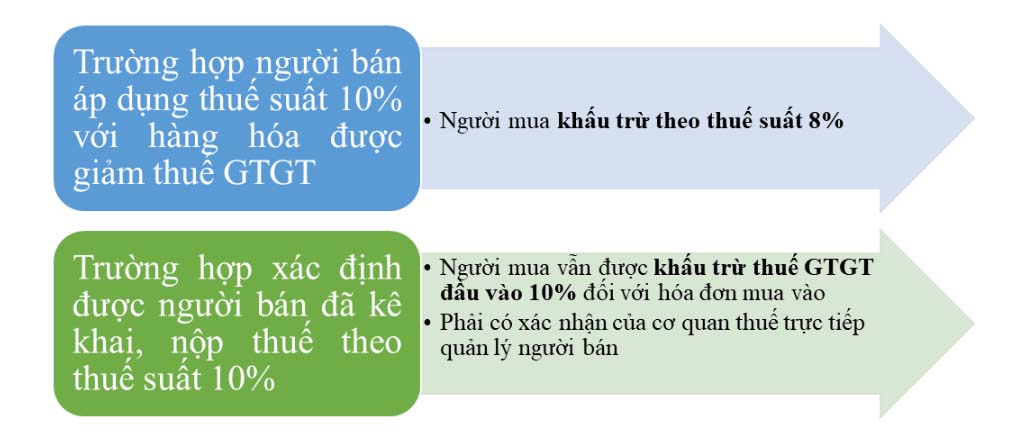 Trường hợp người bán áp dụng thuế suất 10% với hàng hóa được giảm thuế GTGT

• Người mua khấu trừ theo thuế suất 8%

Trường hợp xác định được người bán đã kê khai, nộp thuế theo thuế suất 10%

• Người mua vẫn được khấu trừ thuế GTGT đầu vào 10% đối với hóa đơn mua vào
• Phải có xác nhận của cơ quan thuế trực tiếp quản lý người bán